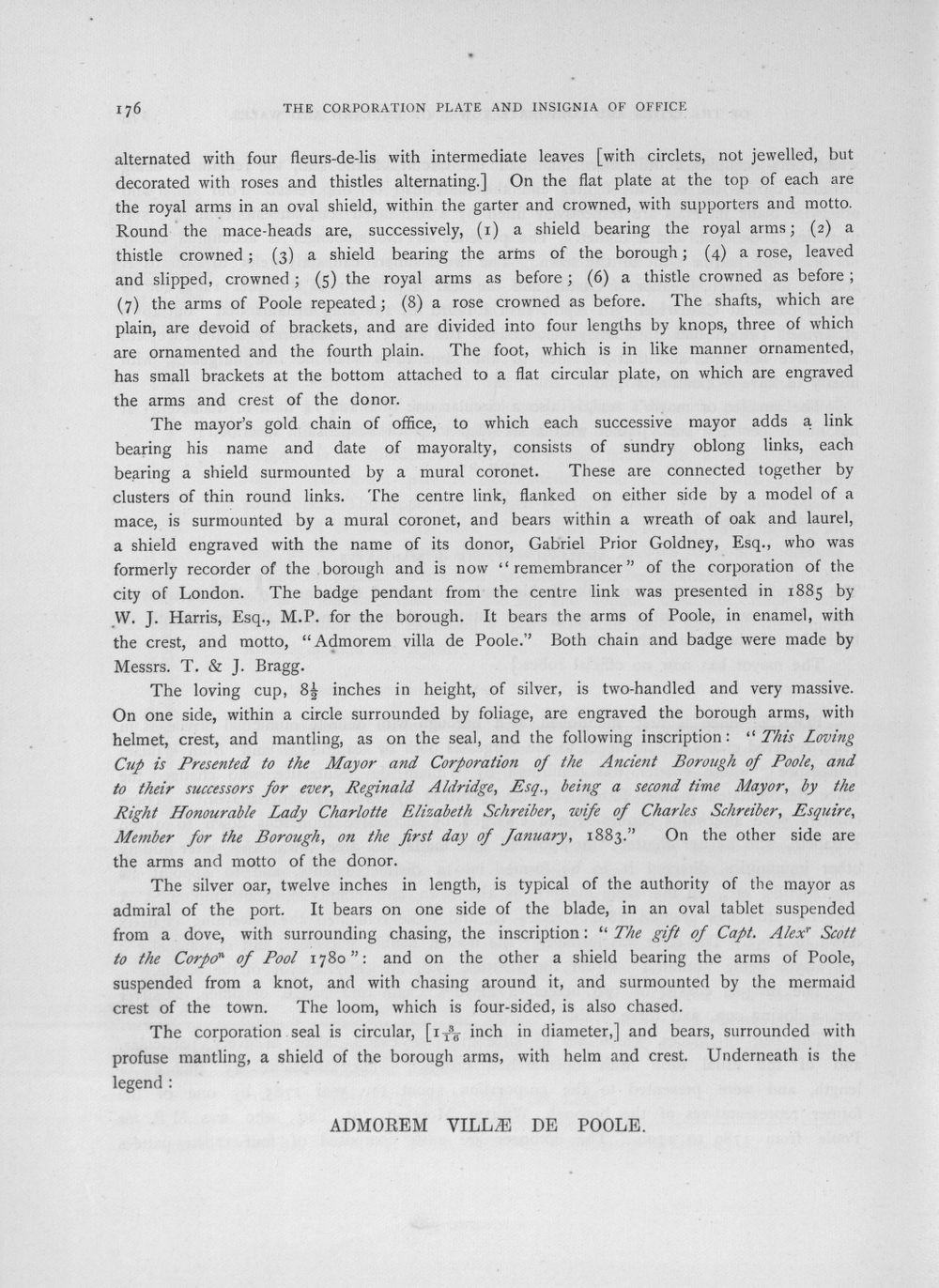 176 THE CORPORATION PLATE AND INSIGNIA OF OFFICE

alternated with four fleurs-de-lis with intermediate leaves [with circlets, not jewelled, but decorated with roses and thistles alternating.] On the flat plate at the top of each are the royal arms in an oval shield, within the garter and crowned, with supporters and motto. Round the mace-heads are, successively, (1) a shield bearing the royal arms; (2) a thistle crowned; (3) a shield bearing the arms of the borough; (4) a rose, leaved and slipped, crowned; (5) the royal arms as before; (6) a thistle crowned as before; (7) the arms of Poole repeated; (8) a rose crowned as before. The shafts, which are plain, are devoid of brackets, and are divided into four lengths by knops, three of which are ornamented and the fourth plain. The foot, which is in like manner ornamented, has small brackets at the bottom attached to a flat circular plate, on which are engraved the arms and crest of the donor.

The mayor's gold chain of office, to which each successive mayor adds a link bearing his name and date of mayoralty, consists of sundry oblong links, each bearing a shield surmounted by a mural coronet. These are connected together by clusters of thin round links. The centre link, flanked on either side by a model of a mace, is surmounted by a mural coronet, and bears within a wreath of oak and laurel, a shield engraved with the name of its donor, Gabriel Prior Goldney, Esq., who was formerly recorder of the borough and is now "remembrancer" of the corporation of the city of London. The badge pendant from the centre link was presented in 1885 by W. J. Harris, Esq., M.P. for the borough. It bears the arms of Poole, in enamel, with the crest, and motto, "Admorem villa de Poole." Both chain and badge were made by Messrs. T. & J. Bragg.

The loving cup, $8\frac{1}{2}$ inches in height, of silver, is two-handled and very massive. On one side, within a circle surrounded by foliage, are engraved the borough arms, with helmet, crest, and mantling, as on the seal, and the following inscription: "This Loving Cup is Presented to the Mayor and Corporation of the Ancient Borough of Poole, and to their successors for ever, Reginald Aldridge, Esq., being a second time Mayor, by the Right Honourable Lady Charlotte Elizabeth Schreiber, wife of Charles Schreiber, Esquire, Member for the Borough, on the first day of January, 1883." On the other side are the arms and motto of the donor.

The silver oar, twelve inches in length, is typical of the authority of the mayor as admiral of the port. It bears on one side of the blade, in an oval tablet suspended from a dove, with surrounding chasing, the inscription: "The gift of Capt. Alex$^{r}$ Scott to the Corpo$^{n}$ of Pool 1780": and on the other a shield bearing the arms of Poole, suspended from a knot, and with chasing around it, and surmounted by the mermaid crest of the town. The loom, which is four-sided, is also chased.

The corporation seal is circular, [$1\frac{3}{16}$ inch in diameter,] and bears, surrounded with profuse mantling, a shield of the borough arms, with helm and crest. Underneath is the legend:

ADMOREM VILLÆ DE POOLE.